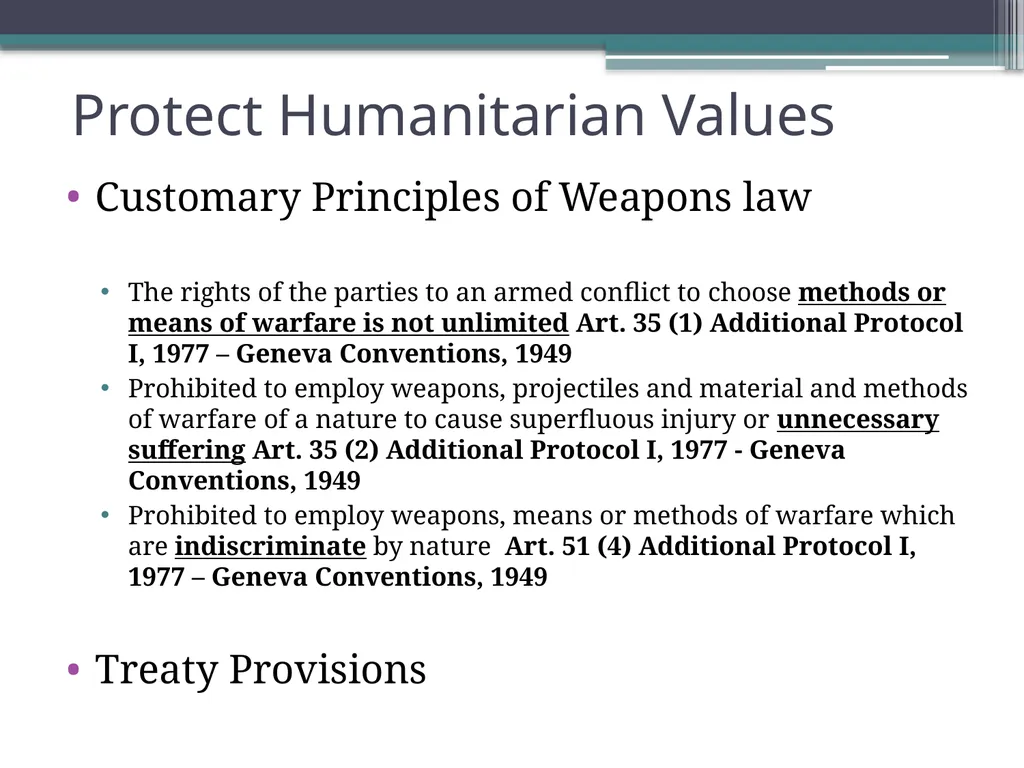 Protect Humanitarian Values

• Customary Principles of Weapons law

• The rights of the parties to an armed conflict to choose methods or means of warfare is not unlimited Art. 35 (1) Additional Protocol I, 1977 – Geneva Conventions, 1949
• Prohibited to employ weapons, projectiles and material and methods of warfare of a nature to cause superfluous injury or unnecessary suffering Art. 35 (2) Additional Protocol I, 1977 - Geneva Conventions, 1949
• Prohibited to employ weapons, means or methods of warfare which are indiscriminate by nature Art. 51 (4) Additional Protocol I, 1977 – Geneva Conventions, 1949

• Treaty Provisions